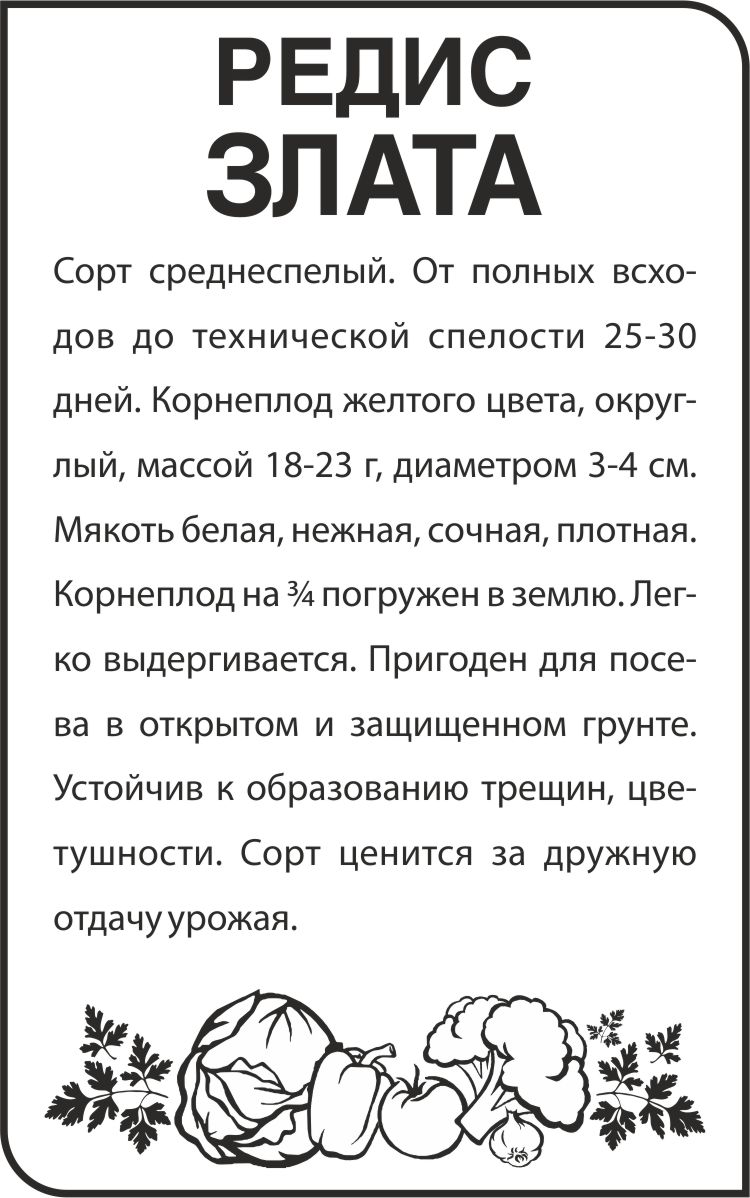 РЕДИС
ЗЛАТА

Сорт среднеспелый. От полных всходов до технической спелости 25-30 дней. Корнеплод желтого цвета, округлый, массой 18-23 г, диаметром 3-4 см. Мякоть белая, нежная, сочная, плотная. Корнеплод на ¾ погружен в землю. Легко выдергивается. Пригоден для посева в открытом и защищенном грунте. Устойчив к образованию трещин, цветушности. Сорт ценится за дружную отдачу урожая.